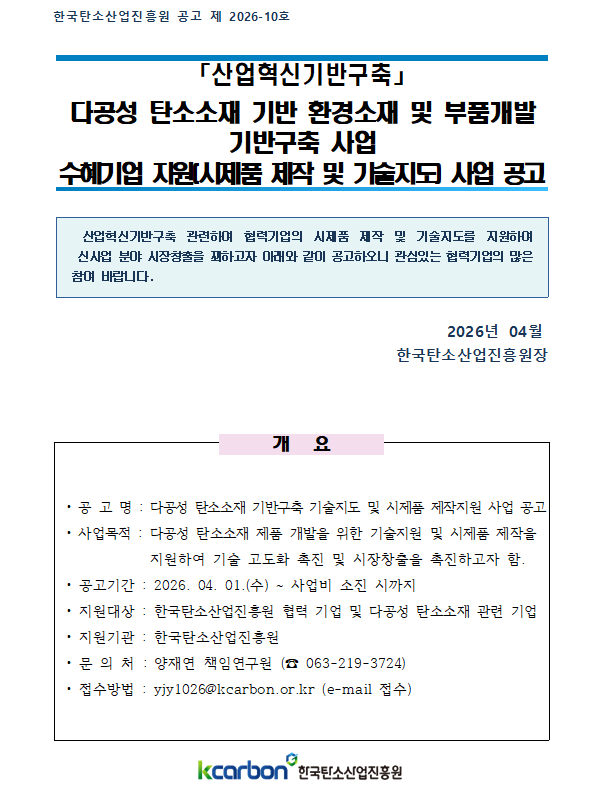 한국탄소산업진흥원 공고 제 2026-10호

「산업혁신기반구축」
다공성 탄소소재 기반 환경소재 및 부품개발 기반구축 사업
수혜기업 지원(시제품 제작 및 기술지도) 사업 공고

산업혁신기반구축 관련하여 협력기업의 시제품 제작 및 기술지도를 지원하여 신사업 분야 시장창출을 꾀하고자 아래와 같이 공고하오니 관심있는 협력기업의 많은 참여 바랍니다.

2026년 04월
한국탄소산업진흥원장

개 요

• 공 고 명 : 다공성 탄소소재 기반구축 기술지도 및 시제품 제작지원 사업 공고
• 사업목적 : 다공성 탄소소재 제품 개발을 위한 기술지원 및 시제품 제작을 지원하여 기술 고도화 촉진 및 시장창출을 촉진하고자 함.
• 공고기간 : 2026. 04. 01.(수) ~ 사업비 소진 시까지
• 지원대상 : 한국탄소산업진흥원 협력 기업 및 다공성 탄소소재 관련 기업
• 지원기관 : 한국탄소산업진흥원
• 문 의 처 : 양재연 책임연구원 (☎ 063-219-3724)
• 접수방법 : yjy1026@kcarbon.or.kr (e-mail 접수)

kcarbon 한국탄소산업진흥원